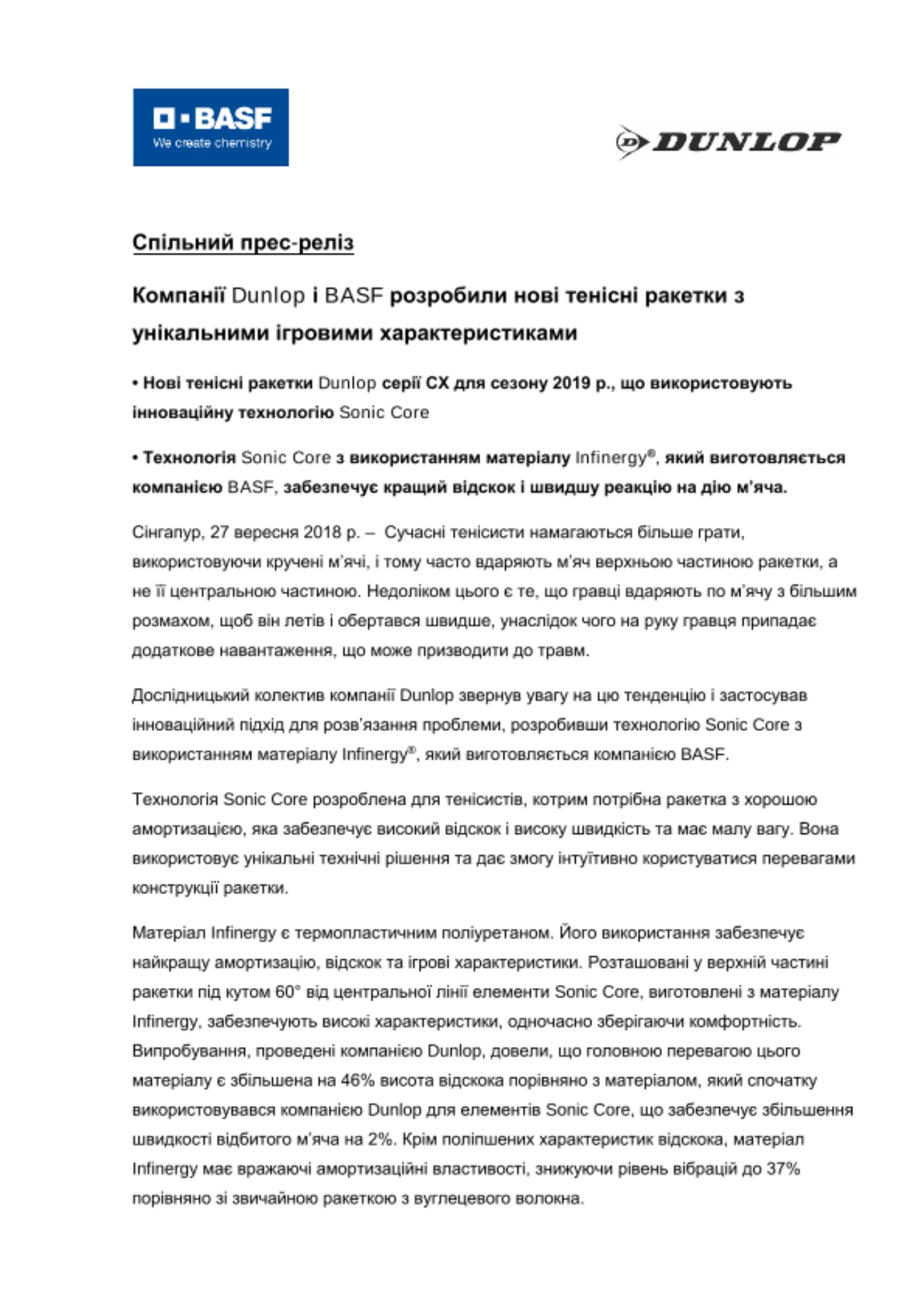 BASF
We create chemistry

DUNLOP

Спільний прес-реліз

Компанії Dunlop і BASF розробили нові тенісні ракетки з унікальними ігровими характеристиками

• Нові тенісні ракетки Dunlop серії CX для сезону 2019 р., що використовують інноваційну технологію Sonic Core

• Технологія Sonic Core з використанням матеріалу Infinergy®, який виготовляється компанією BASF, забезпечує кращий відскок і швидшу реакцію на дію м'яча.

Сінгапур, 27 вересня 2018 р. – Сучасні тенісисти намагаються більше грати, використовуючи кручені м'ячі, і тому часто вдаряють м'яч верхньою частиною ракетки, а не її центральною частиною. Недоліком цього є те, що гравці вдаряють по м'ячу з більшим розмахом, щоб він летів і обертався швидше, унаслідок чого на руку гравця припадає додаткове навантаження, що може призводити до травм.

Дослідницький колектив компанії Dunlop звернув увагу на цю тенденцію і застосував інноваційний підхід для розв'язання проблеми, розробивши технологію Sonic Core з використанням матеріалу Infinergy®, який виготовляється компанією BASF.

Технологія Sonic Core розроблена для тенісистів, котрим потрібна ракетка з хорошою амортизацією, яка забезпечує високий відскок і високу швидкість та має малу вагу. Вона використовує унікальні технічні рішення та дає змогу інтуїтивно користуватися перевагами конструкції ракетки.

Матеріал Infinergy є термопластичним поліуретаном. Його використання забезпечує найкращу амортизацію, відскок та ігрові характеристики. Розташовані у верхній частині ракетки під кутом 60° від центральної лінії елементи Sonic Core, виготовлені з матеріалу Infinergy, забезпечують високі характеристики, одночасно зберігаючи комфортність. Випробування, проведені компанією Dunlop, довели, що головною перевагою цього матеріалу є збільшена на 46% висота відскока порівняно з матеріалом, який спочатку використовувався компанією Dunlop для елементів Sonic Core, що забезпечує збільшення швидкості відбитого м'яча на 2%. Крім поліпшених характеристик відскока, матеріал Infinergy має вражаючі амортизаційні властивості, знижуючи рівень вібрацій до 37% порівняно зі звичайною ракеткою з вуглецевого волокна.